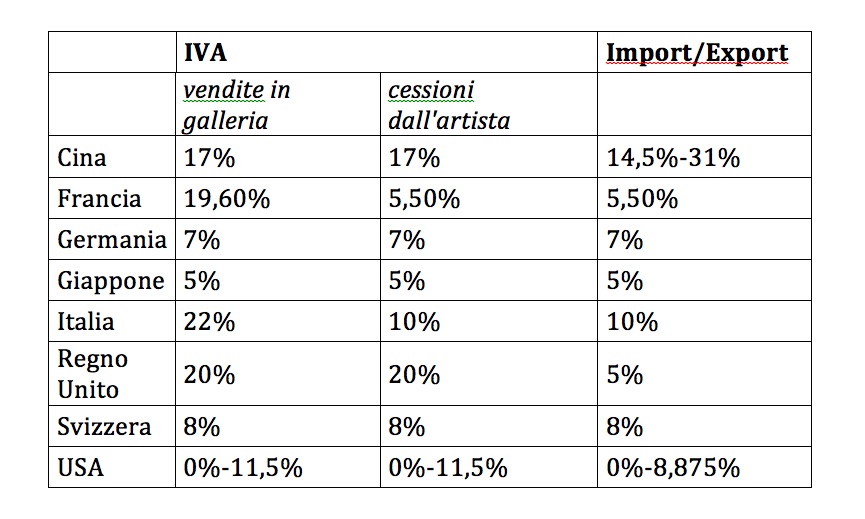 | | IVA | | Import/Export |
|---|---|---|---|
| | vendite in galleria | cessioni dall'artista | |
| Cina | 17% | 17% | 14,5%-31% |
| Francia | 19,60% | 5,50% | 5,50% |
| Germania | 7% | 7% | 7% |
| Giappone | 5% | 5% | 5% |
| Italia | 22% | 10% | 10% |
| Regno Unito | 20% | 20% | 5% |
| Svizzera | 8% | 8% | 8% |
| USA | 0%-11,5% | 0%-11,5% | 0%-8,875% |